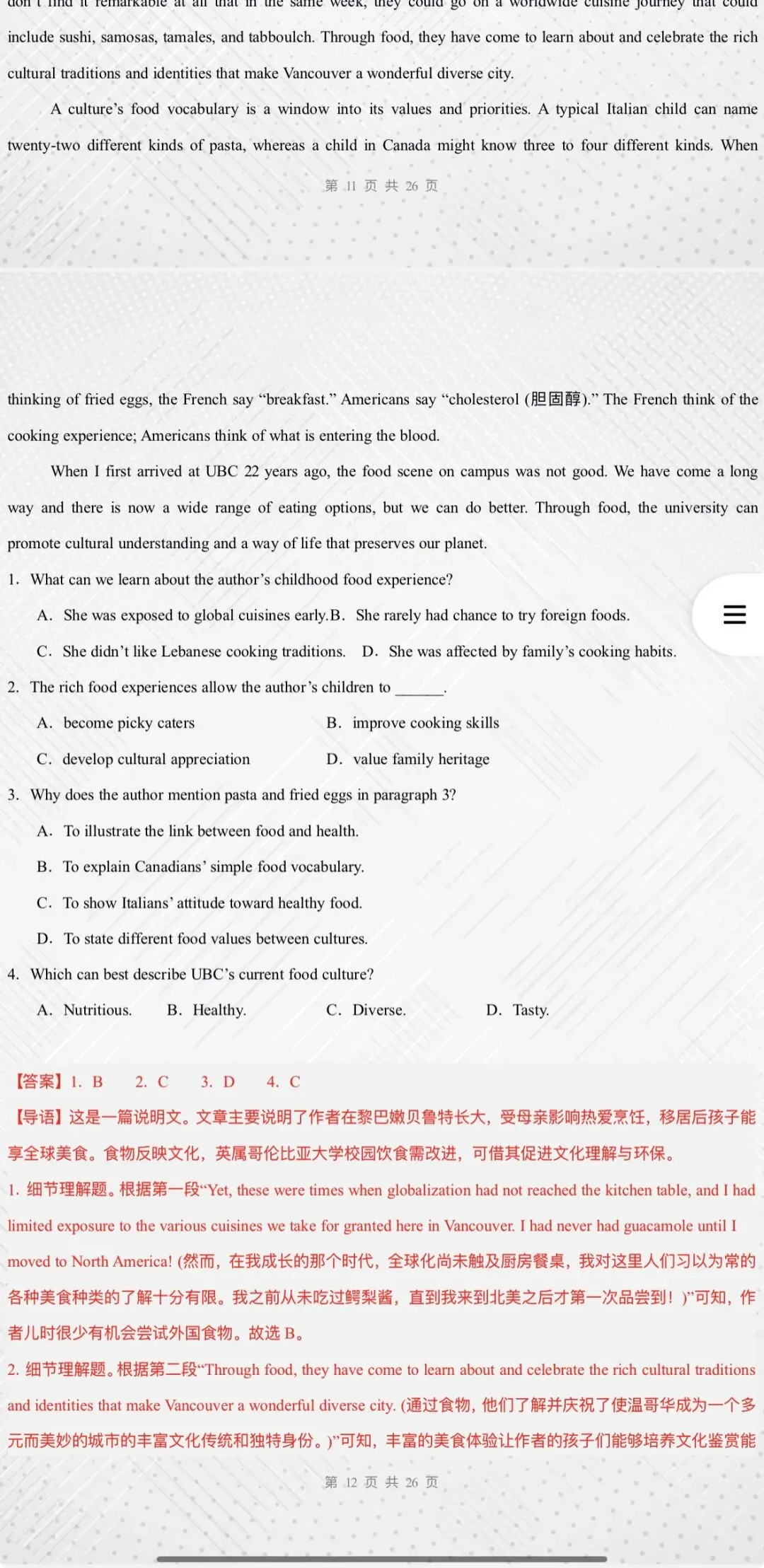 don't find it remarkable at all that in the same week, they could go on a worldwide cuisine journey that could include sushi, samosas, tamales, and tabboulch. Through food, they have come to learn about and celebrate the rich cultural traditions and identities that make Vancouver a wonderful diverse city.

A culture's food vocabulary is a window into its values and priorities. A typical Italian child can name twenty-two different kinds of pasta, whereas a child in Canada might know three to four different kinds. When

第 11 页 共 26 页

thinking of fried eggs, the French say "breakfast." Americans say "cholesterol (胆固醇)." The French think of the cooking experience; Americans think of what is entering the blood.

When I first arrived at UBC 22 years ago, the food scene on campus was not good. We have come a long way and there is now a wide range of eating options, but we can do better. Through food, the university can promote cultural understanding and a way of life that preserves our planet.

1. What can we learn about the author's childhood food experience?

A. She was exposed to global cuisines early. B. She rarely had chance to try foreign foods.

C. She didn't like Lebanese cooking traditions. D. She was affected by family's cooking habits.

2. The rich food experiences allow the author's children to ______.

A. become picky caters B. improve cooking skills

C. develop cultural appreciation D. value family heritage

3. Why does the author mention pasta and fried eggs in paragraph 3?

A. To illustrate the link between food and health.

B. To explain Canadians' simple food vocabulary.

C. To show Italians' attitude toward healthy food.

D. To state different food values between cultures.

4. Which can best describe UBC's current food culture?

A. Nutritious. B. Healthy. C. Diverse. D. Tasty.

【答案】1. B 2. C 3. D 4. C

【导语】这是一篇说明文。文章主要说明了作者在黎巴嫩贝鲁特长大，受母亲影响热爱烹饪，移居后孩子能享全球美食。食物反映文化，英属哥伦比亚大学校园饮食需改进，可借其促进文化理解与环保。

1. 细节理解题。根据第一段"Yet, these were times when globalization had not reached the kitchen table, and I had limited exposure to the various cuisines we take for granted here in Vancouver. I had never had guacamole until I moved to North America! (然而，在我成长的那个时代，全球化尚未触及厨房餐桌，我对这里人们习以为常的各种美食种类的了解十分有限。我之前从未吃过鳄梨酱，直到我来到北美之后才第一次品尝到！)"可知，作者儿时很少有机会尝试外国食物。故选 B。

2. 细节理解题。根据第二段"Through food, they have come to learn about and celebrate the rich cultural traditions and identities that make Vancouver a wonderful diverse city. (通过食物，他们了解并庆祝了使温哥华成为一个多元而美妙的城市的丰富文化传统和独特身份。)"可知，丰富的美食体验让作者的孩子们能够培养文化鉴赏能

第 12 页 共 26 页